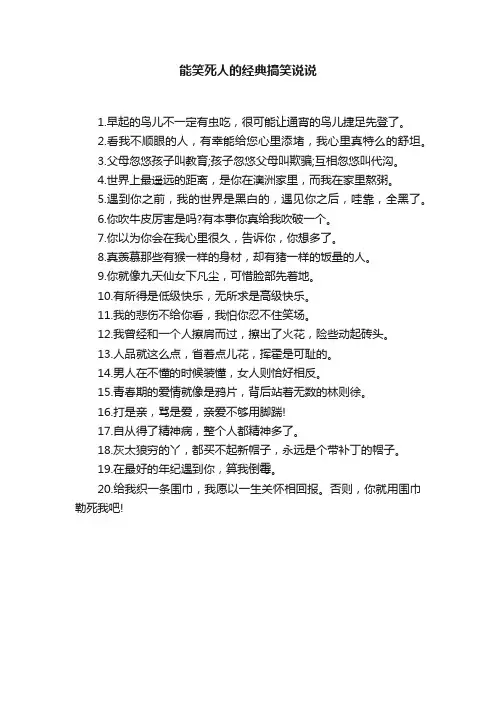 能笑死人的经典搞笑说说

1.早起的鸟儿不一定有虫吃，很可能让通宵的鸟儿捷足先登了。

2.看我不顺眼的人，有幸能给您心里添堵，我心里真特么的舒坦。

3.父母忽悠孩子叫教育;孩子忽悠父母叫欺骗;互相忽悠叫代沟。

4.世界上最遥远的距离，是你在澳洲家里，而我在家里熬粥。

5.遇到你之前，我的世界是黑白的，遇见你之后，哇靠，全黑了。

6.你吹牛皮厉害是吗?有本事你真给我吹破一个。

7.你以为你会在我心里很久，告诉你，你想多了。

8.真羡慕那些有猴一样的身材，却有猪一样的饭量的人。

9.你就像九天仙女下凡尘，可惜脸部先着地。

10.有所得是低级快乐，无所求是高级快乐。

11.我的悲伤不给你看，我怕你忍不住笑场。

12.我曾经和一个人擦肩而过，擦出了火花，险些动起砖头。

13.人品就这么点，省着点儿花，挥霍是可耻的。

14.男人在不懂的时候装懂，女人则恰好相反。

15.青春期的爱情就像是鸦片，背后站着无数的林则徐。

16.打是亲，骂是爱，亲爱不够用脚踹!

17.自从得了精神病，整个人都精神多了。

18.灰太狼穷的丫，都买不起新帽子，永远是个带补丁的帽子。

19.在最好的年纪遇到你，算我倒霉。

20.给我织一条围巾，我愿以一生关怀相回报。否则，你就用围巾勒死我吧!